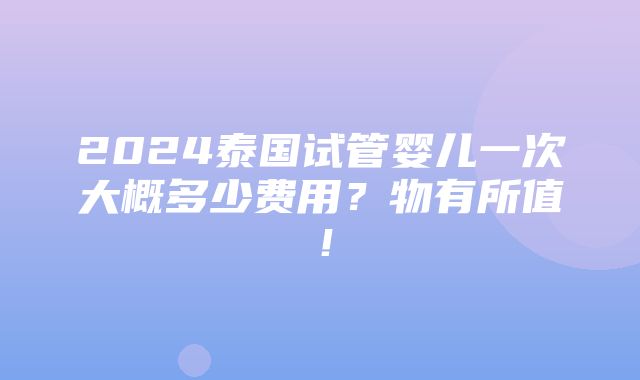 2024泰国试管婴儿一次大概多少费用？物有所值！